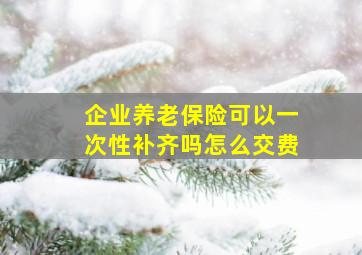 企业养老保险可以一次性补齐吗怎么交费